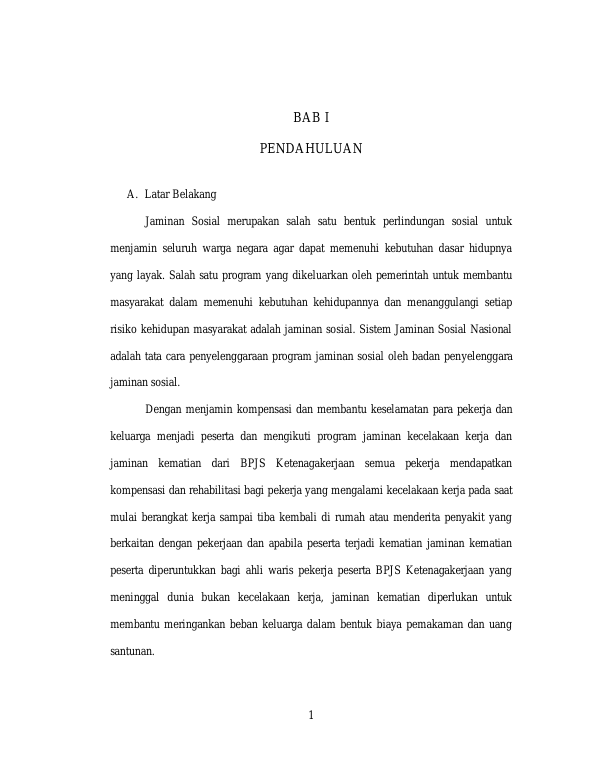 BAB I

PENDAHULUAN

A. Latar Belakang

Jaminan Sosial merupakan salah satu bentuk perlindungan sosial untuk menjamin seluruh warga negara agar dapat memenuhi kebutuhan dasar hidupnya yang layak. Salah satu program yang dikeluarkan oleh pemerintah untuk membantu masyarakat dalam memenuhi kebutuhan kehidupannya dan menanggulangi setiap risiko kehidupan masyarakat adalah jaminan sosial. Sistem Jaminan Sosial Nasional adalah tata cara penyelenggaraan program jaminan sosial oleh badan penyelenggara jaminan sosial.

Dengan menjamin kompensasi dan membantu keselamatan para pekerja dan keluarga menjadi peserta dan mengikuti program jaminan kecelakaan kerja dan jaminan kematian dari BPJS Ketenagakerjaan semua pekerja mendapatkan kompensasi dan rehabilitasi bagi pekerja yang mengalami kecelakaan kerja pada saat mulai berangkat kerja sampai tiba kembali di rumah atau menderita penyakit yang berkaitan dengan pekerjaan dan apabila peserta terjadi kematian jaminan kematian peserta diperuntukkan bagi ahli waris pekerja peserta BPJS Ketenagakerjaan yang meninggal dunia bukan kecelakaan kerja, jaminan kematian diperlukan untuk membantu meringankan beban keluarga dalam bentuk biaya pemakaman dan uang santunan.

1